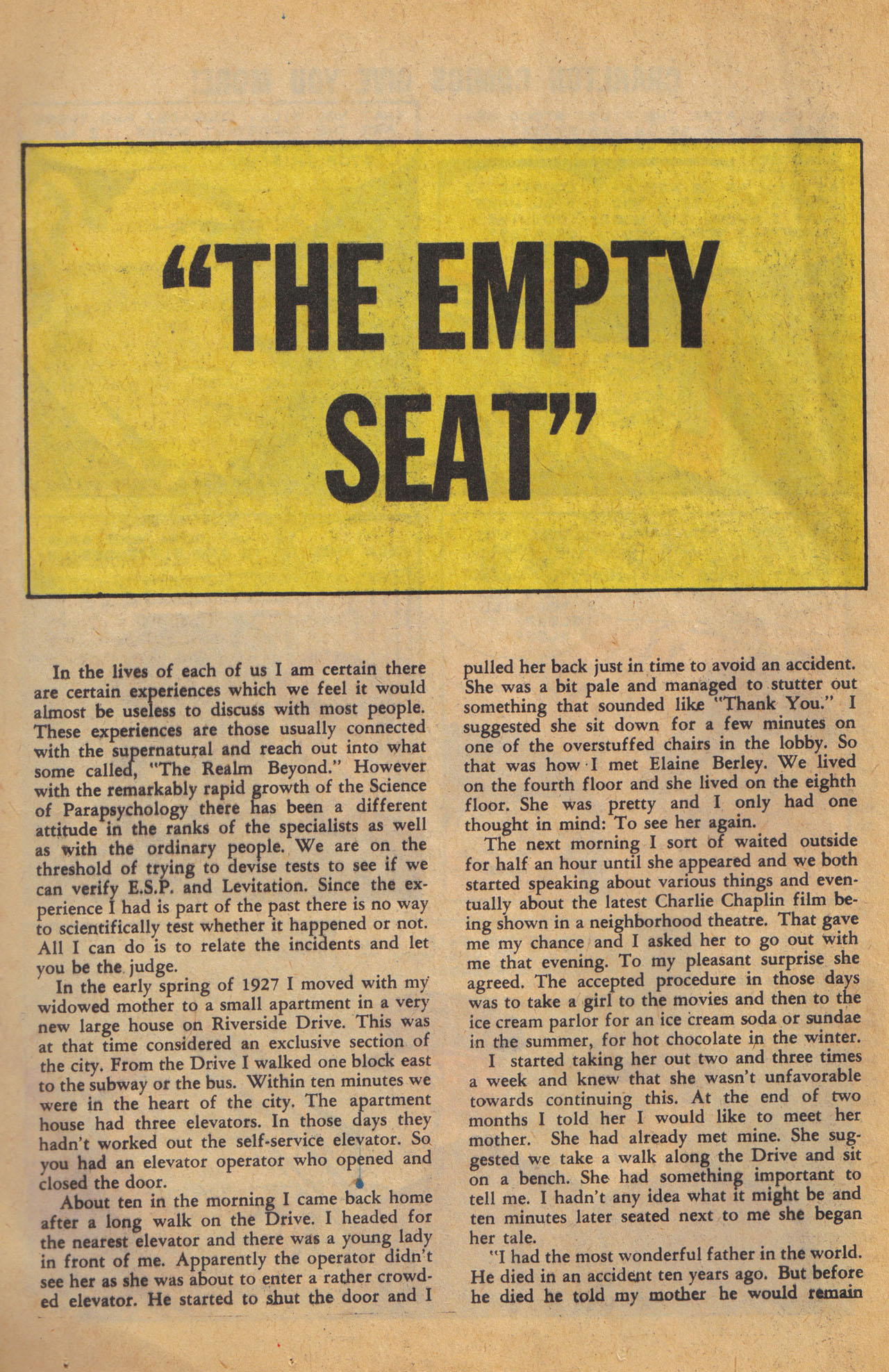 "THE EMPTY SEAT"

In the lives of each of us I am certain there are certain experiences which we feel it would almost be useless to discuss with most people. These experiences are those usually connected with the supernatural and reach out into what some called, "The Realm Beyond." However with the remarkably rapid growth of the Science of Parapsychology there has been a different attitude in the ranks of the specialists as well as with the ordinary people. We are on the threshold of trying to devise tests to see if we can verify E.S.P. and Levitation. Since the experience I had is part of the past there is no way to scientifically test whether it happened or not. All I can do is to relate the incidents and let you be the judge.

In the early spring of 1927 I moved with my widowed mother to a small apartment in a very new large house on Riverside Drive. This was at that time considered an exclusive section of the city. From the Drive I walked one block east to the subway or the bus. Within ten minutes we were in the heart of the city. The apartment house had three elevators. In those days they hadn't worked out the self-service elevator. So you had an elevator operator who opened and closed the door.

About ten in the morning I came back home after a long walk on the Drive. I headed for the nearest elevator and there was a young lady in front of me. Apparently the operator didn't see her as she was about to enter a rather crowded elevator. He started to shut the door and I pulled her back just in time to avoid an accident. She was a bit pale and managed to stutter out something that sounded like "Thank You." I suggested she sit down for a few minutes on one of the overstuffed chairs in the lobby. So that was how I met Elaine Berley. We lived on the fourth floor and she lived on the eighth floor. She was pretty and I only had one thought in mind: To see her again.

The next morning I sort of waited outside for half an hour until she appeared and we both started speaking about various things and eventually about the latest Charlie Chaplin film being shown in a neighborhood theatre. That gave me my chance and I asked her to go out with me that evening. To my pleasant surprise she agreed. The accepted procedure in those days was to take a girl to the movies and then to the ice cream parlor for an ice cream soda or sundae in the summer, for hot chocolate in the winter.

I started taking her out two and three times a week and knew that she wasn't unfavorable towards continuing this. At the end of two months I told her I would like to meet her mother. She had already met mine. She suggested we take a walk along the Drive and sit on a bench. She had something important to tell me. I hadn't any idea what it might be and ten minutes later seated next to me she began her tale.

"I had the most wonderful father in the world. He died in an accident ten years ago. But before he died he told my mother he would remain